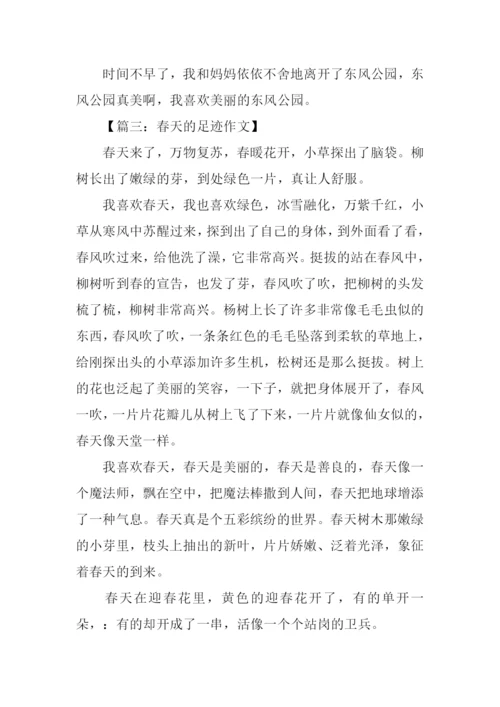 时间不早了，我和妈妈依依不舍地离开了东风公园，东风公园真美啊，我喜欢美丽的东风公园。

【篇三：春天的足迹作文】

春天来了，万物复苏，春暖花开，小草探出了脑袋。柳树长出了嫩绿的芽，到处绿色一片，真让人舒服。

我喜欢春天，我也喜欢绿色，冰雪融化，万紫千红，小草从寒风中苏醒过来，探到出了自己的身体，到外面看了看，春风吹过来，给他洗了澡，它非常高兴。挺拔的站在春风中，柳树听到春的宣告，也发了芽，春风吹了吹，把柳树的头发梳了梳，柳树非常高兴。杨树上长了许多非常像毛毛虫似的东西，春风吹了吹，一条条红色的毛毛坠落到柔软的草地上，给刚探出头的小草添加许多生机，松树还是那么挺拔。树上的花也泛起了美丽的笑容，一下子，就把身体展开了，春风一吹，一片片花瓣儿从树上飞了下来，一片片就像仙女似的，春天像天堂一样。

我喜欢春天，春天是美丽的，春天是善良的，春天像一个魔法师，飘在空中，把魔法棒撒到人间，春天把地球增添了一种气息。春天真是个五彩缤纷的世界。春天树木那嫩绿的小芽里，枝头上抽出的新叶，片片娇嫩、泛着光泽，象征着春天的到来。

春天在迎春花里，黄色的迎春花开了，有的单开一朵，；有的却开成了一串，活像一个个站岗的卫兵。